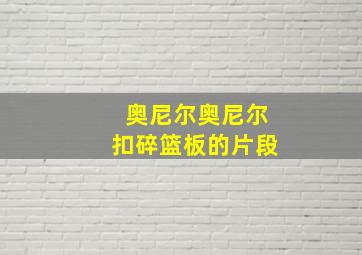 奥尼尔奥尼尔
扣碎篮板的片段